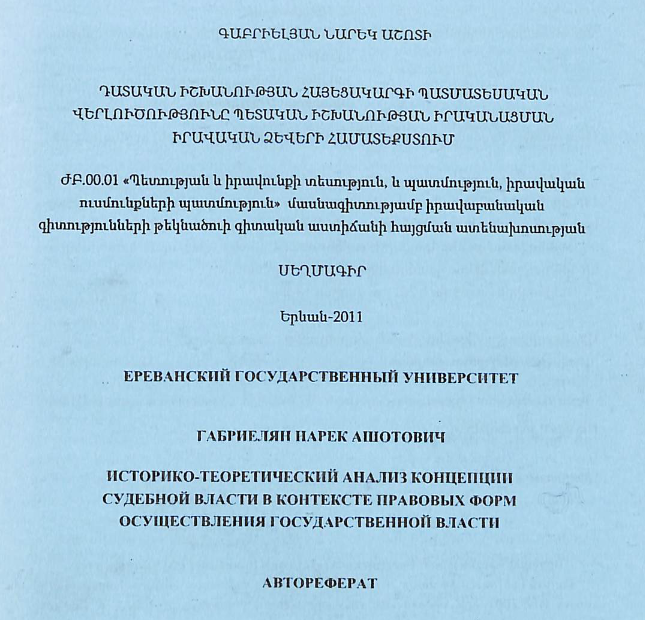 ԳԱԲՐԻԵԼՅԱՆ ՆԱՐԵԿ ԱՇՈՏԻ

ԴԱՏԱԿԱՆ ԻՇԽԱՆՈՒԹՅԱՆ ՀԱՅԵՑԱԿԱՐԳԻ ՊԱՏՄԱՏԵՍԱԿԱՆ ՎԵՐԼՈՒԾՈՒԹՅՈՒՆԸ ՊԵՏԱԿԱՆ ԻՇԽԱՆՈՒԹՅԱՆ ԻՐԱԿԱՆԱՑՄԱՆ ԻՐԱՎԱԿԱՆ ՁԵՎԵՐԻ ՀԱՄԱՏԵՔՍՏՈՒՄ

ԺԲ.00.01 «Պետության և իրավունքի տեսություն, և պատմություն, իրավական ուսմունքների պատմություն» մասնագիտությամբ իրավաբանական գիտությունների թեկնածուի գիտական աստիճանի հայցման ատենախոսության

ՍԵՂՄԱԳԻՐ

Երևան-2011

ЕРЕВАНСКИЙ ГОСУДАРСТВЕННЫЙ УНИВЕРСИТЕТ

ГАБРИЕЛЯН НАРЕК АШОТОВИЧ

ИСТОРИКО-ТЕОРЕТИЧЕСКИЙ АНАЛИЗ КОНЦЕПЦИИ СУДЕБНОЙ ВЛАСТИ В КОНТЕКСТЕ ПРАВОВЫХ ФОРМ ОСУЩЕСТВЛЕНИЯ ГОСУДАРСТВЕННОЙ ВЛАСТИ

АВТОРЕФЕРАТ